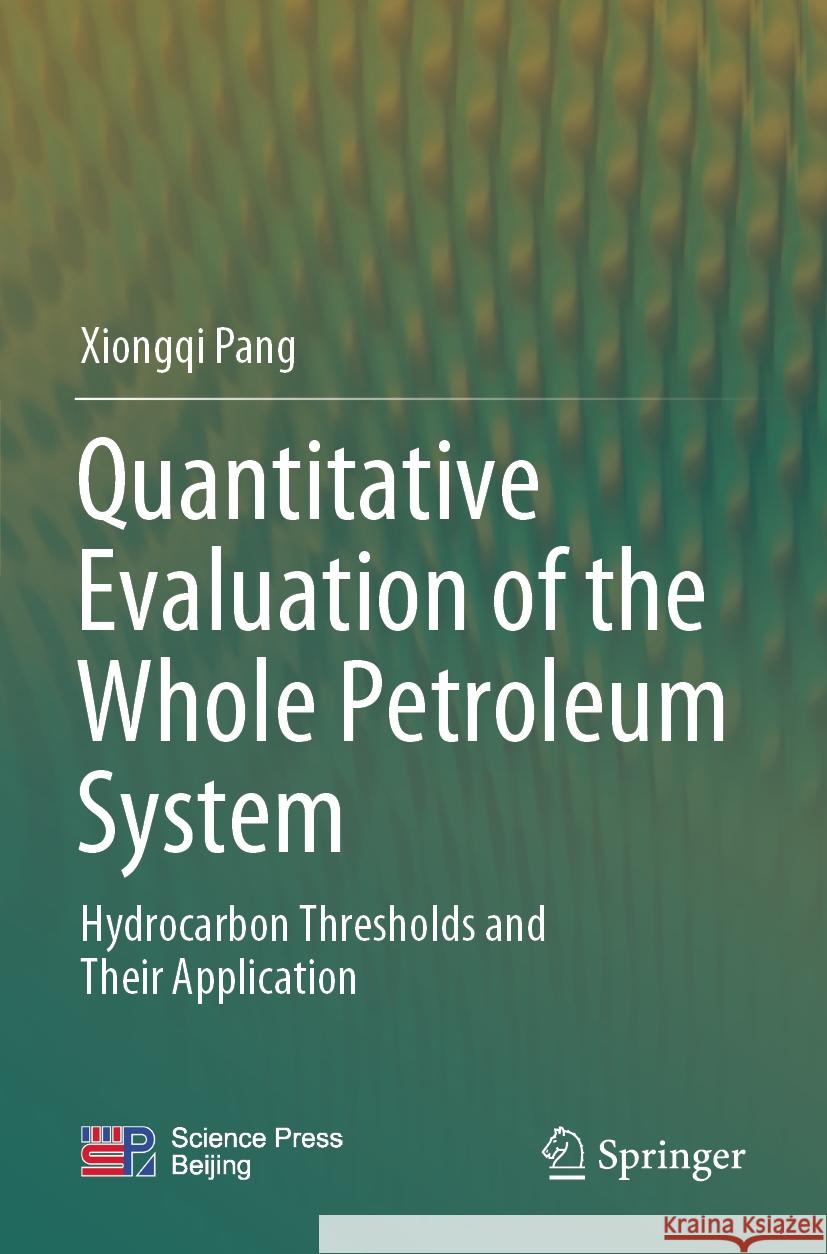 Xiongqi Pang

Quantitative Evaluation of the Whole Petroleum System

Hydrocarbon Thresholds and Their Application

SP Science Press Beijing

Springer